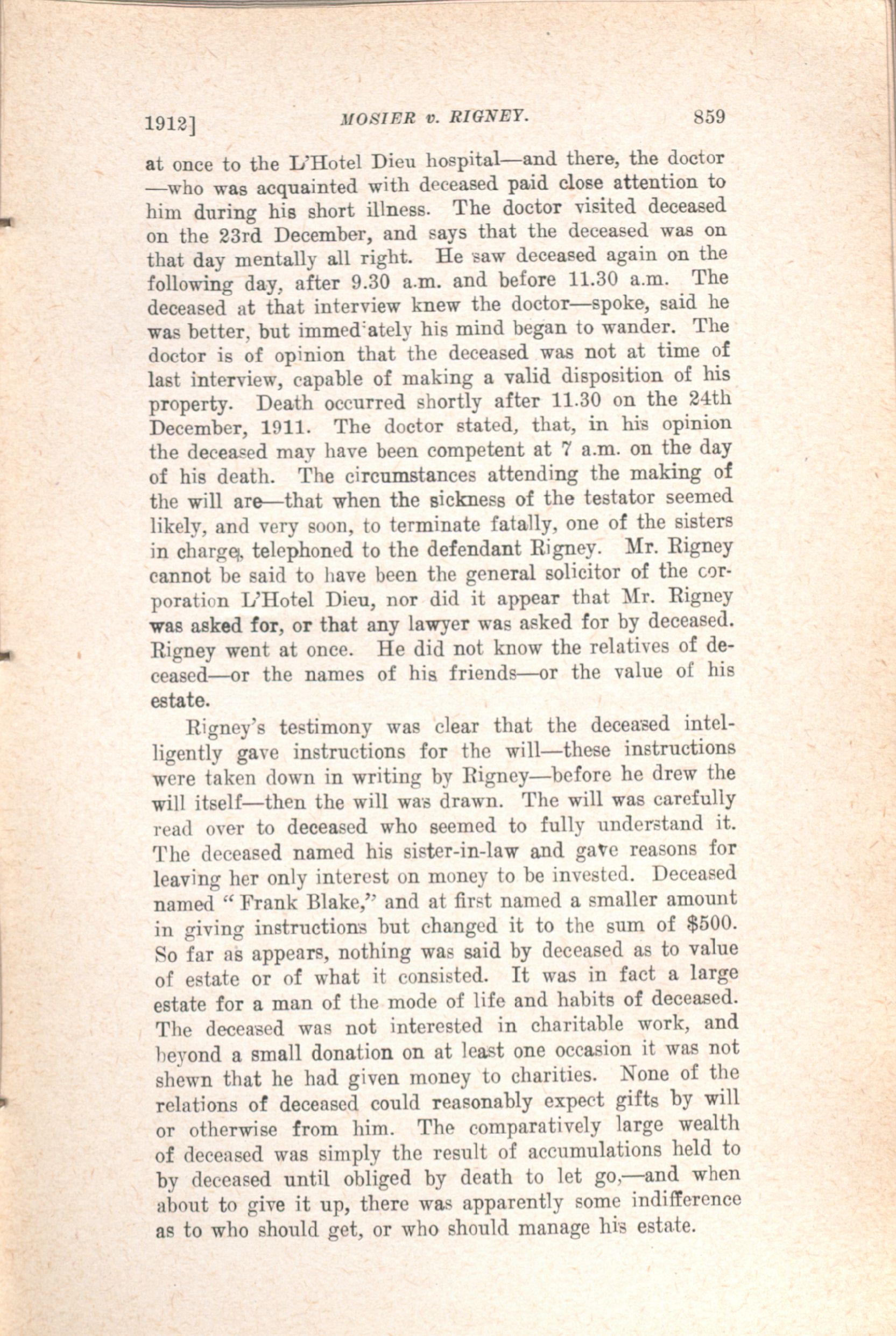 1912] MOSIER v. RIGNEY. 859

at once to the L'Hotel Dieu hospital—and there, the doctor —who was acquainted with deceased paid close attention to him during his short illness. The doctor visited deceased on the 23rd December, and says that the deceased was on that day mentally all right. He saw deceased again on the following day, after 9.30 a.m. and before 11.30 a.m. The deceased at that interview knew the doctor—spoke, said he was better, but immediately his mind began to wander. The doctor is of opinion that the deceased was not at time of last interview, capable of making a valid disposition of his property. Death occurred shortly after 11.30 on the 24th December, 1911. The doctor stated, that, in his opinion the deceased may have been competent at 7 a.m. on the day of his death. The circumstances attending the making of the will are—that when the sickness of the testator seemed likely, and very soon, to terminate fatally, one of the sisters in charge, telephoned to the defendant Rigney. Mr. Rigney cannot be said to have been the general solicitor of the corporation L'Hotel Dieu, nor did it appear that Mr. Rigney was asked for, or that any lawyer was asked for by deceased. Rigney went at once. He did not know the relatives of deceased—or the names of his friends—or the value of his estate.

Rigney's testimony was clear that the deceased intelligently gave instructions for the will—these instructions were taken down in writing by Rigney—before he drew the will itself—then the will was drawn. The will was carefully read over to deceased who seemed to fully understand it. The deceased named his sister-in-law and gave reasons for leaving her only interest on money to be invested. Deceased named "Frank Blake," and at first named a smaller amount in giving instructions but changed it to the sum of $500. So far as appears, nothing was said by deceased as to value of estate or of what it consisted. It was in fact a large estate for a man of the mode of life and habits of deceased. The deceased was not interested in charitable work, and beyond a small donation on at least one occasion it was not shewn that he had given money to charities. None of the relations of deceased could reasonably expect gifts by will or otherwise from him. The comparatively large wealth of deceased was simply the result of accumulations held to by deceased until obliged by death to let go,—and when about to give it up, there was apparently some indifference as to who should get, or who should manage his estate.